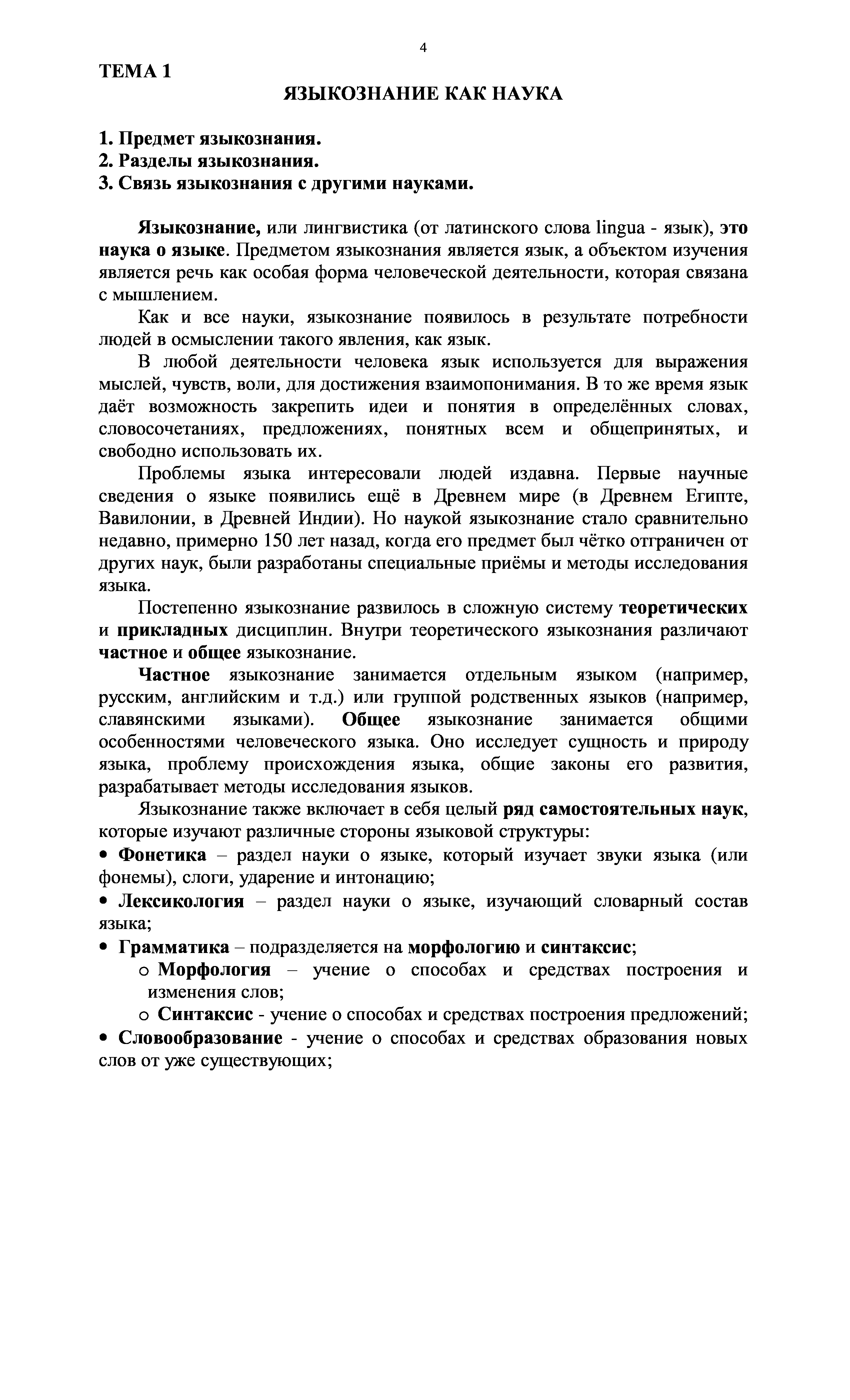 4

ТЕМА 1

ЯЗЫКОЗНАНИЕ КАК НАУКА

1. Предмет языкознания.
2. Разделы языкознания.
3. Связь языкознания с другими науками.

Языкознание, или лингвистика (от латинского слова lingua - язык), это наука о языке. Предметом языкознания является язык, а объектом изучения является речь как особая форма человеческой деятельности, которая связана с мышлением.

Как и все науки, языкознание появилось в результате потребности людей в осмыслении такого явления, как язык.

В любой деятельности человека язык используется для выражения мыслей, чувств, воли, для достижения взаимопонимания. В то же время язык даёт возможность закрепить идеи и понятия в определённых словах, словосочетаниях, предложениях, понятных всем и общепринятых, и свободно использовать их.

Проблемы языка интересовали людей издавна. Первые научные сведения о языке появились ещё в Древнем мире (в Древнем Египте, Вавилонии, в Древней Индии). Но наукой языкознание стало сравнительно недавно, примерно 150 лет назад, когда его предмет был чётко отграничен от других наук, были разработаны специальные приёмы и методы исследования языка.

Постепенно языкознание развилось в сложную систему теоретических и прикладных дисциплин. Внутри теоретического языкознания различают частное и общее языкознание.

Частное языкознание занимается отдельным языком (например, русским, английским и т.д.) или группой родственных языков (например, славянскими языками). Общее языкознание занимается общими особенностями человеческого языка. Оно исследует сущность и природу языка, проблему происхождения языка, общие законы его развития, разрабатывает методы исследования языков.

Языкознание также включает в себя целый ряд самостоятельных наук, которые изучают различные стороны языковой структуры:
• Фонетика – раздел науки о языке, который изучает звуки языка (или фонемы), слоги, ударение и интонацию;
• Лексикология – раздел науки о языке, изучающий словарный состав языка;
• Грамматика – подразделяется на морфологию и синтаксис;
o Морфология – учение о способах и средствах построения и изменения слов;
o Синтаксис - учение о способах и средствах построения предложений;
• Словообразование - учение о способах и средствах образования новых слов от уже существующих;